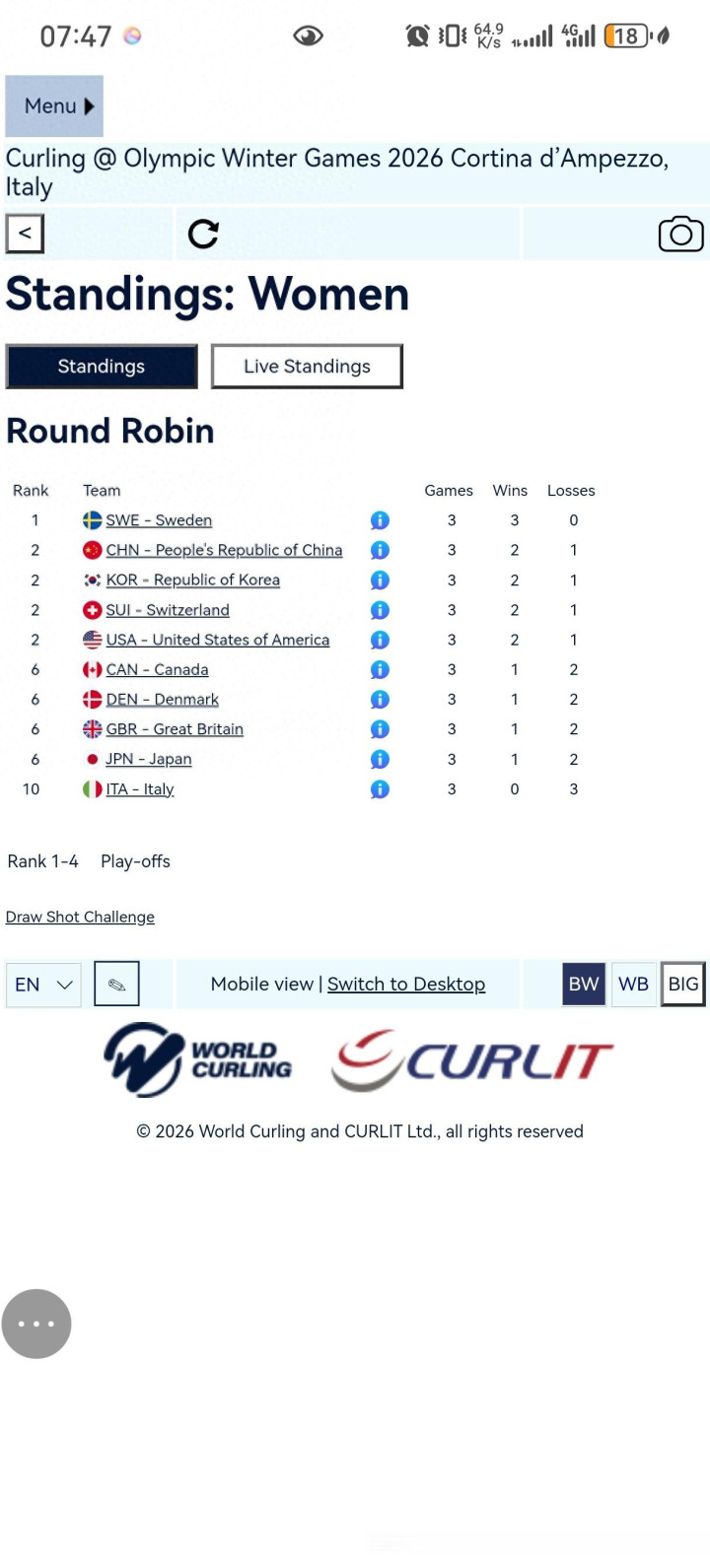 07:47

64.9 K/s 4G 18

Menu

Curling @ Olympic Winter Games 2026 Cortina d'Ampezzo, Italy

<

Standings: Women

Standings

Live Standings

Round Robin

| Rank | Team | Games | Wins | Losses |
|---|---|---|---|---|
| 1 | SWE - Sweden | 3 | 3 | 0 |
| 2 | CHN - People's Republic of China | 3 | 2 | 1 |
| 2 | KOR - Republic of Korea | 3 | 2 | 1 |
| 2 | SUI - Switzerland | 3 | 2 | 1 |
| 2 | USA - United States of America | 3 | 2 | 1 |
| 6 | CAN - Canada | 3 | 1 | 2 |
| 6 | DEN - Denmark | 3 | 1 | 2 |
| 6 | GBR - Great Britain | 3 | 1 | 2 |
| 6 | JPN - Japan | 3 | 1 | 2 |
| 10 | ITA - Italy | 3 | 0 | 3 |

Rank 1-4 Play-offs

Draw Shot Challenge

EN

Mobile view | Switch to Desktop

BW WB BIG

WORLD CURLING

CURLIT

© 2026 World Curling and CURLIT Ltd., all rights reserved